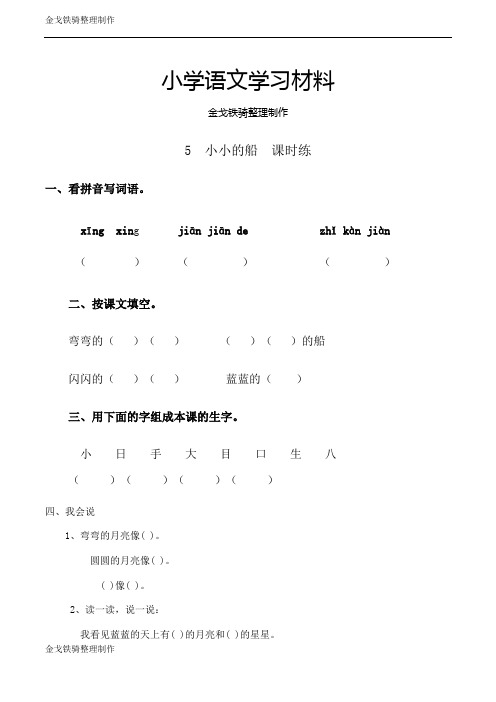 金戈铁骑整理制作

小学语文学习材料

金戈铁骑整理制作

5 小小的船 课时练

一、看拼音写词语。

xīng xing jiān jiān de zhǐ kàn jiàn

( ) ( ) ( )

二、按课文填空。

弯弯的（ ）（ ） （ ）（ ）的船

闪闪的（ ）（ ） 蓝蓝的（ ）

三、用下面的字组成本课的生字。

小 日 手 大 目 口 生 八

（ ）（ ）（ ）（ ）

四、我会说

1、弯弯的月亮像( )。

圆圆的月亮像( )。

( )像( )。

2、读一读，说一说：

我看见蓝蓝的天上有( )的月亮和( )的星星。

金戈铁骑整理制作